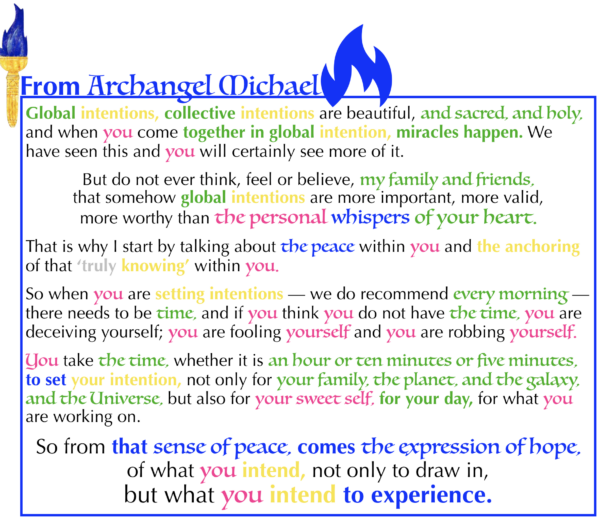 From Archangel Michael

Global intentions, collective intentions are beautiful, and sacred, and holy, and when you come together in global intention, miracles happen. We have seen this and you will certainly see more of it.

But do not ever think, feel or believe, my family and friends, that somehow global intentions are more important, more valid, more worthy than the personal whispers of your heart.

That is why I start by talking about the peace within you and the anchoring of that 'truly knowing' within you.

So when you are setting intentions — we do recommend every morning — there needs to be time, and if you think you do not have the time, you are deceiving yourself; you are fooling yourself and you are robbing yourself.

You take the time, whether it is an hour or ten minutes or five minutes, to set your intention, not only for your family, the planet, and the galaxy, and the Universe, but also for your sweet self, for your day, for what you are working on.

So from that sense of peace, comes the expression of hope, of what you intend, not only to draw in, but what you intend to experience.